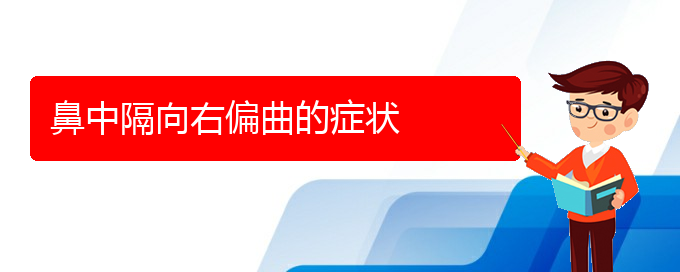 鼻中隔向右偏曲的症状